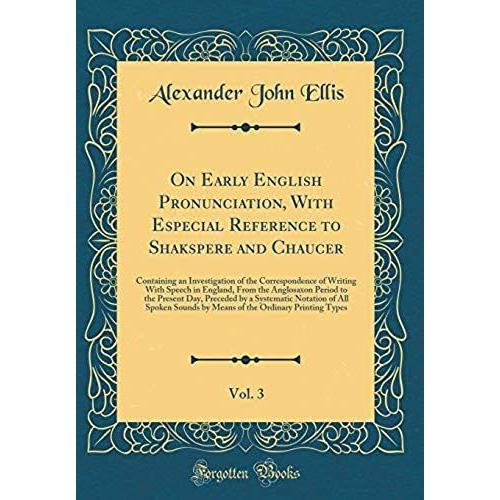 Alexander John Ellis

On Early English Pronunciation, With Especial Reference to Shakspere and Chaucer

Containing an Investigation of the Correspondence of Writing With Speech in England, From the Anglosaxon Period to the Present Day, Preceded by a Systematic Notation of All Spoken Sounds by Means of the Ordinary Printing Types

Vol. 3

Forgotten Books